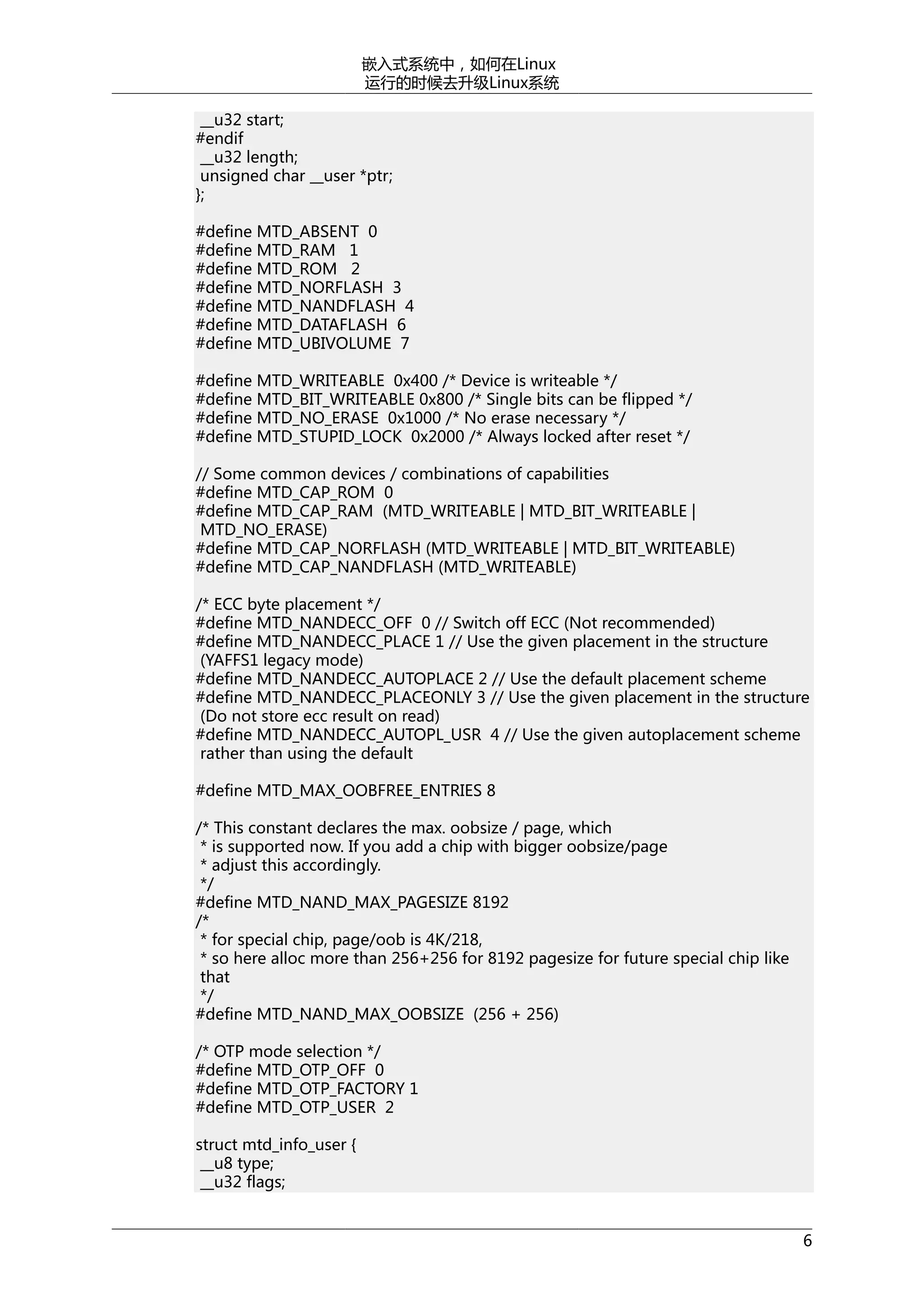 嵌入式系统中，如何在Linux
运行的时候去升级Linux系统

__u32 start;
#endif
__u32 length;
unsigned char __user *ptr;
};

#define MTD_ABSENT 0
#define MTD_RAM 1
#define MTD_ROM 2
#define MTD_NORFLASH 3
#define MTD_NANDFLASH 4
#define MTD_DATAFLASH 6
#define MTD_UBIVOLUME 7

#define MTD_WRITEABLE 0x400 /* Device is writeable */
#define MTD_BIT_WRITEABLE 0x800 /* Single bits can be flipped */
#define MTD_NO_ERASE 0x1000 /* No erase necessary */
#define MTD_STUPID_LOCK 0x2000 /* Always locked after reset */

// Some common devices / combinations of capabilities
#define MTD_CAP_ROM 0
#define MTD_CAP_RAM (MTD_WRITEABLE | MTD_BIT_WRITEABLE | MTD_NO_ERASE)
#define MTD_CAP_NORFLASH (MTD_WRITEABLE | MTD_BIT_WRITEABLE)
#define MTD_CAP_NANDFLASH (MTD_WRITEABLE)

/* ECC byte placement */
#define MTD_NANDECC_OFF 0 // Switch off ECC (Not recommended)
#define MTD_NANDECC_PLACE 1 // Use the given placement in the structure (YAFFS1 legacy mode)
#define MTD_NANDECC_AUTOPLACE 2 // Use the default placement scheme
#define MTD_NANDECC_PLACEONLY 3 // Use the given placement in the structure (Do not store ecc result on read)
#define MTD_NANDECC_AUTOPL_USR 4 // Use the given autoplacement scheme rather than using the default

#define MTD_MAX_OOBFREE_ENTRIES 8

/* This constant declares the max. oobsize / page, which
* is supported now. If you add a chip with bigger oobsize/page
* adjust this accordingly.
*/
#define MTD_NAND_MAX_PAGESIZE 8192
/*
* for special chip, page/oob is 4K/218,
* so here alloc more than 256+256 for 8192 pagesize for future special chip like that
*/
#define MTD_NAND_MAX_OOBSIZE (256 + 256)

/* OTP mode selection */
#define MTD_OTP_OFF 0
#define MTD_OTP_FACTORY 1
#define MTD_OTP_USER 2

struct mtd_info_user {
__u8 type;
__u32 flags;

6